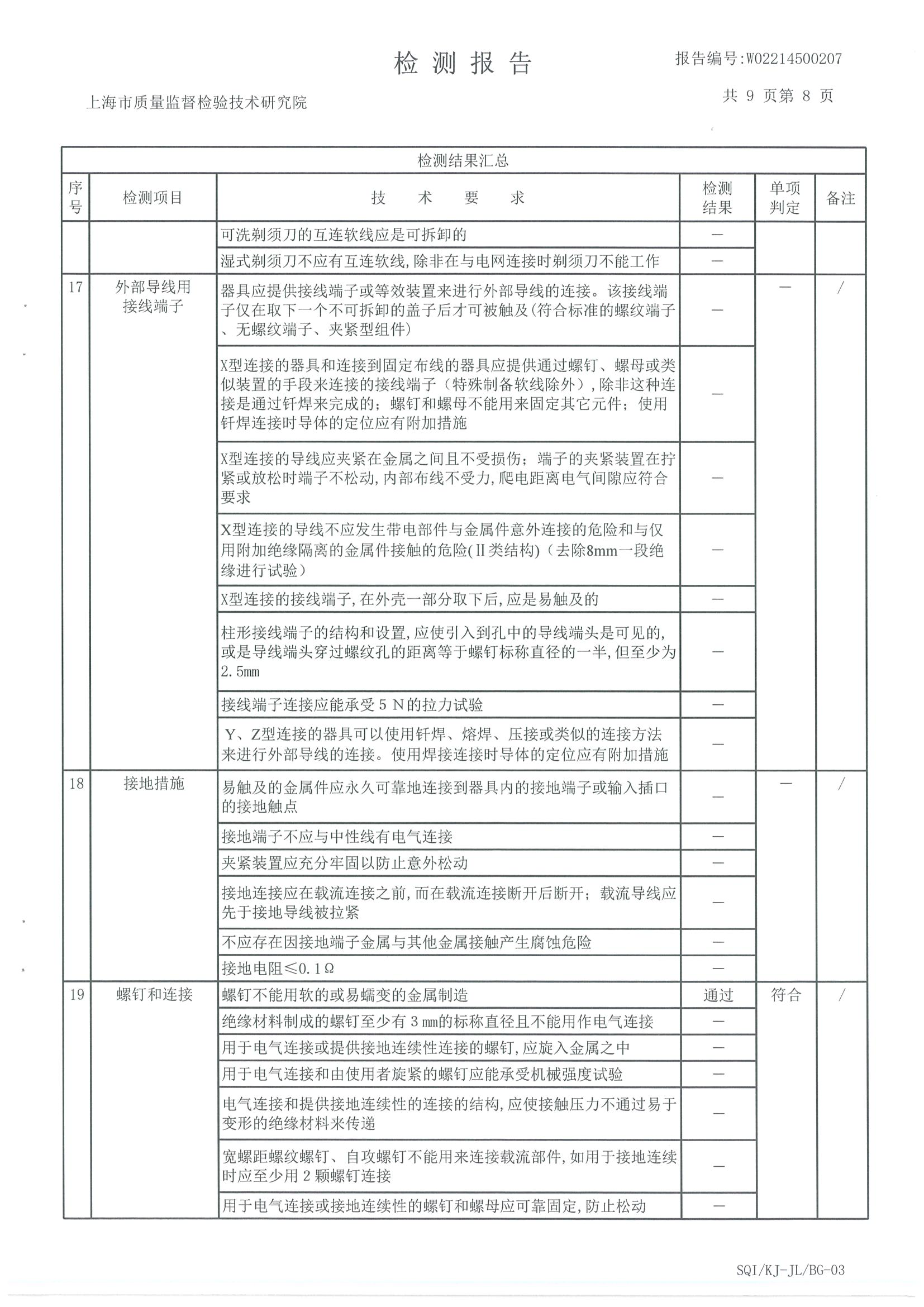 检 测 报 告

报告编号:W02214500207

上海市质量监督检验技术研究院

共 9 页第 8 页

检测结果汇总

| 序号 | 检测项目 | 技 术 要 求 | 检测结果 | 单项判定 | 备注 |
|---|---|---|---|---|---|
| | | 可洗剃须刀的互连软线应是可拆卸的 | — | | |
| | | 湿式剃须刀不应有互连软线,除非在与电网连接时剃须刀不能工作 | — | | |
| 17 | 外部导线用接线端子 | 器具应提供接线端子或等效装置来进行外部导线的连接。该接线端子仅在取下一个不可拆卸的盖子后才可被触及(符合标准的螺纹端子、无螺纹端子、夹紧型组件) | — | — | / |
| | | X型连接的器具和连接到固定布线的器具应提供通过螺钉、螺母或类似装置的手段来连接的接线端子（特殊制备软线除外）,除非这种连接是通过钎焊来完成的；螺钉和螺母不能用来固定其它元件；使用钎焊连接时导体的定位应有附加措施 | — | | |
| | | X型连接的导线应夹紧在金属之间且不受损伤；端子的夹紧装置在拧紧或放松时端子不松动,内部布线不受力,爬电距离电气间隙应符合要求 | — | | |
| | | X型连接的导线不应发生带电部件与金属件意外连接的危险和与仅用附加绝缘隔离的金属件接触的危险(Ⅱ类结构)（去除8mm一段绝缘进行试验） | — | | |
| | | X型连接的接线端子,在外壳一部分取下后,应是易触及的 | — | | |
| | | 柱形接线端子的结构和设置,应使引入到孔中的导线端头是可见的,或是导线端头穿过螺纹孔的距离等于螺钉标称直径的一半,但至少为2.5mm | — | | |
| | | 接线端子连接应能承受 5 N的拉力试验 | — | | |
| | | Y、Z型连接的器具可以使用钎焊、熔焊、压接或类似的连接方法来进行外部导线的连接。使用焊接连接时导体的定位应有附加措施 | — | | |
| 18 | 接地措施 | 易触及的金属件应永久可靠地连接到器具内的接地端子或输入插口的接地触点 | — | — | / |
| | | 接地端子不应与中性线有电气连接 | — | | |
| | | 夹紧装置应充分牢固以防止意外松动 | — | | |
| | | 接地连接应在载流连接之前,而在载流连接断开后断开；载流导线应先于接地导线被拉紧 | — | | |
| | | 不应存在因接地端子金属与其他金属接触产生腐蚀危险 | — | | |
| | | 接地电阻≤0.1Ω | — | | |
| 19 | 螺钉和连接 | 螺钉不能用软的或易蠕变的金属制造 | 通过 | 符合 | / |
| | | 绝缘材料制成的螺钉至少有 3 mm的标称直径且不能用作电气连接 | — | | |
| | | 用于电气连接或提供接地连续性连接的螺钉,应旋入金属之中 | — | | |
| | | 用于电气连接和由使用者旋紧的螺钉应能承受机械强度试验 | — | | |
| | | 电气连接和提供接地连续性的连接的结构,应使接触压力不通过易于变形的绝缘材料来传递 | — | | |
| | | 宽螺距螺纹螺钉、自攻螺钉不能用来连接载流部件,如用于接地连续时应至少用 2 颗螺钉连接 | — | | |
| | | 用于电气连接或接地连续性的螺钉和螺母应可靠固定,防止松动 | — | | |

SQI/KJ-JL/BG-03